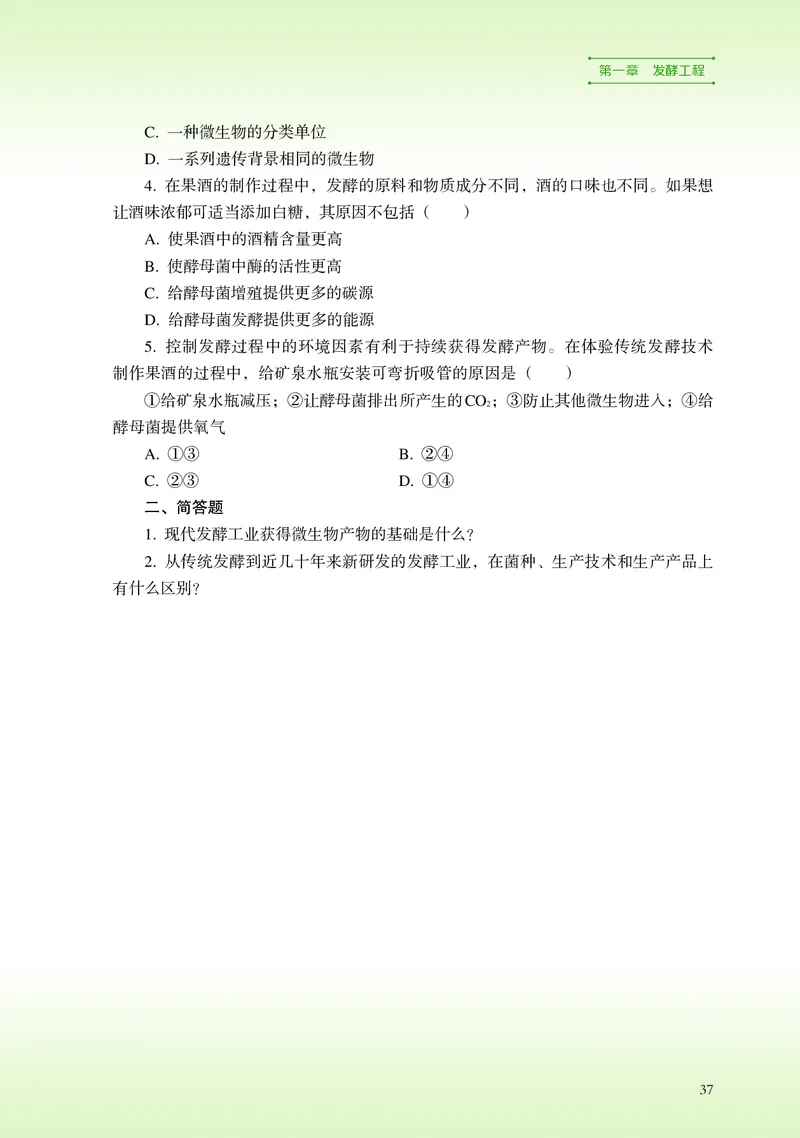 第一章　发酵工程

C. 一种微生物的分类单位

D. 一系列遗传背景相同的微生物

4. 在果酒的制作过程中，发酵的原料和物质成分不同，酒的口味也不同。如果想让酒味浓郁可适当添加白糖，其原因不包括（　　）

A. 使果酒中的酒精含量更高

B. 使酵母菌中酶的活性更高

C. 给酵母菌增殖提供更多的碳源

D. 给酵母菌发酵提供更多的能源

5. 控制发酵过程中的环境因素有利于持续获得发酵产物。在体验传统发酵技术制作果酒的过程中，给矿泉水瓶安装可弯折吸管的原因是（　　）

①给矿泉水瓶减压；②让酵母菌排出所产生的$CO_2$；③防止其他微生物进入；④给酵母菌提供氧气

A. ①③

B. ②④

C. ②③

D. ①④

二、简答题

1. 现代发酵工业获得微生物产物的基础是什么？

2. 从传统发酵到近几十年来新研发的发酵工业，在菌种、生产技术和生产产品上有什么区别？

37